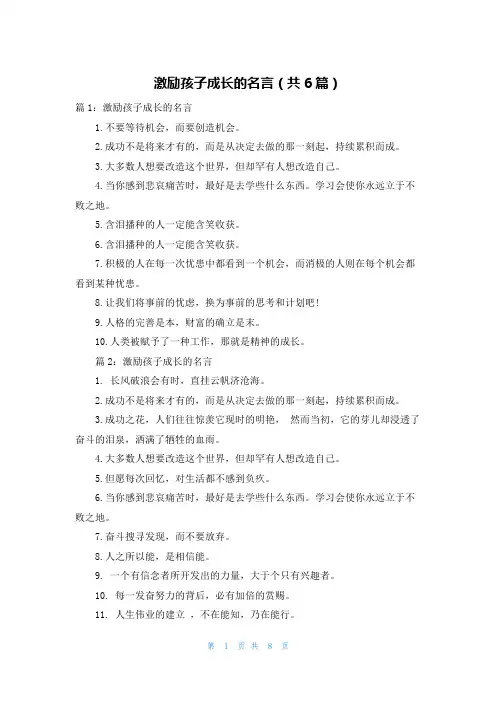 激励孩子成长的名言（共6篇）

篇1：激励孩子成长的名言

1.不要等待机会，而要创造机会。

2.成功不是将来才有的，而是从决定去做的那一刻起，持续累积而成。

3.大多数人想要改造这个世界，但却罕有人想改造自己。

4.当你感到悲哀痛苦时，最好是去学些什么东西。学习会使你永远立于不败之地。

5.含泪播种的人一定能含笑收获。

6.含泪播种的人一定能含笑收获。

7.积极的人在每一次忧患中都看到一个机会，而消极的人则在每个机会都看到某种忧患。

8.让我们将事前的忧虑，换为事前的思考和计划吧！

9.人格的完善是本，财富的确立是末。

10.人类被赋予了一种工作，那就是精神的成长。

篇2：激励孩子成长的名言

1. 长风破浪会有时，直挂云帆济沧海。

2.成功不是将来才有的，而是从决定去做的那一刻起，持续累积而成。

3.成功之花，人们往往惊羡它现时的明艳， 然而当初，它的芽儿却浸透了奋斗的泪泉，洒满了牺牲的血雨。

4.大多数人想要改造这个世界，但却罕有人想改造自己。

5.但愿每次回忆，对生活都不感到负疚。

6.当你感到悲哀痛苦时，最好是去学些什么东西。学习会使你永远立于不败之地。

7.奋斗搜寻发现，而不要放弃。

8.人之所以能，是相信能。

9. 一个有信念者所开发出的力量，大于个只有兴趣者。

10. 每一发奋努力的背后，必有加倍的赏赐。

11. 人生伟业的建立 ，不在能知，乃在能行。

第 1 页 共 8 页